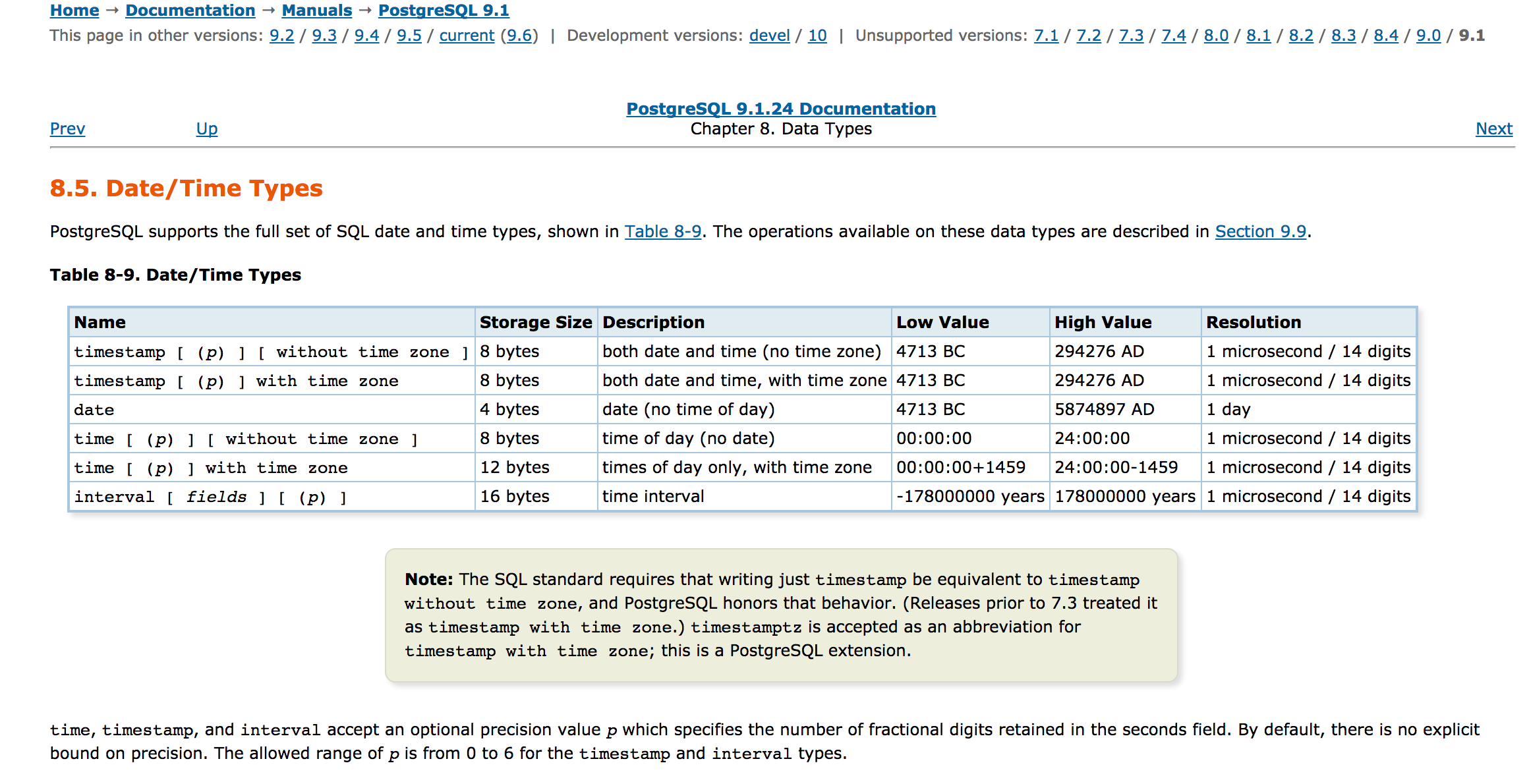 Home → Documentation → Manuals → PostgreSQL 9.1
This page in other versions: 9.2 / 9.3 / 9.4 / 9.5 / current (9.6) | Development versions: devel / 10 | Unsupported versions: 7.1 / 7.2 / 7.3 / 7.4 / 8.0 / 8.1 / 8.2 / 8.3 / 8.4 / 9.0 / 9.1

PostgreSQL 9.1.24 Documentation
Prev Up Chapter 8. Data Types Next

8.5. Date/Time Types

PostgreSQL supports the full set of SQL date and time types, shown in Table 8-9. The operations available on these data types are described in Section 9.9.

Table 8-9. Date/Time Types

| Name | Storage Size | Description | Low Value | High Value | Resolution |
|---|---|---|---|---|---|
| timestamp [ (p) ] [ without time zone ] | 8 bytes | both date and time (no time zone) | 4713 BC | 294276 AD | 1 microsecond / 14 digits |
| timestamp [ (p) ] with time zone | 8 bytes | both date and time, with time zone | 4713 BC | 294276 AD | 1 microsecond / 14 digits |
| date | 4 bytes | date (no time of day) | 4713 BC | 5874897 AD | 1 day |
| time [ (p) ] [ without time zone ] | 8 bytes | time of day (no date) | 00:00:00 | 24:00:00 | 1 microsecond / 14 digits |
| time [ (p) ] with time zone | 12 bytes | times of day only, with time zone | 00:00:00+1459 | 24:00:00-1459 | 1 microsecond / 14 digits |
| interval [ fields ] [ (p) ] | 16 bytes | time interval | -178000000 years | 178000000 years | 1 microsecond / 14 digits |

Note: The SQL standard requires that writing just timestamp be equivalent to timestamp without time zone, and PostgreSQL honors that behavior. (Releases prior to 7.3 treated it as timestamp with time zone.) timestamptz is accepted as an abbreviation for timestamp with time zone; this is a PostgreSQL extension.

time, timestamp, and interval accept an optional precision value p which specifies the number of fractional digits retained in the seconds field. By default, there is no explicit bound on precision. The allowed range of p is from 0 to 6 for the timestamp and interval types.